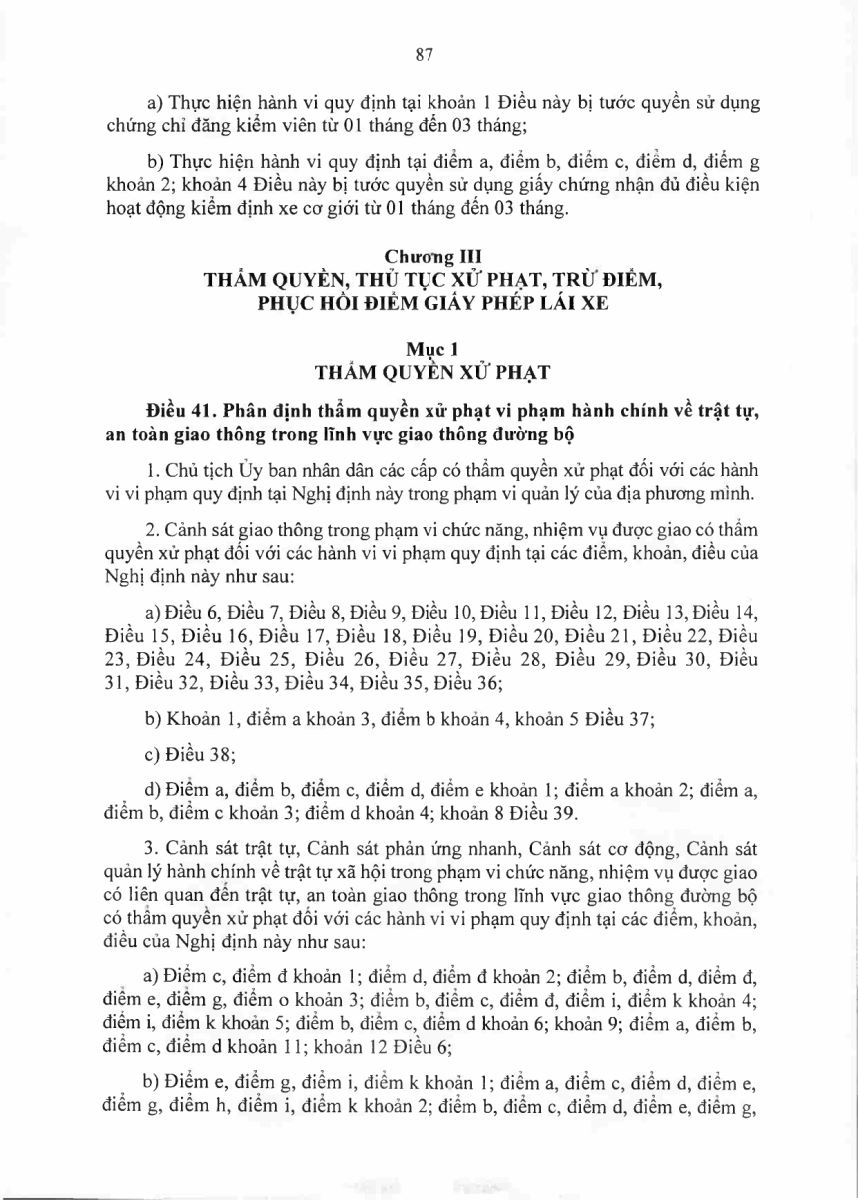 87

a) Thực hiện hành vi quy định tại khoản 1 Điều này bị tước quyền sử dụng chứng chỉ đăng kiểm viên từ 01 tháng đến 03 tháng;

b) Thực hiện hành vi quy định tại điểm a, điểm b, điểm c, điểm d, điểm g khoản 2; khoản 4 Điều này bị tước quyền sử dụng giấy chứng nhận đủ điều kiện hoạt động kiểm định xe cơ giới từ 01 tháng đến 03 tháng.

Chương III
THẨM QUYỀN, THỦ TỤC XỬ PHẠT, TRỪ ĐIỂM, PHỤC HỒI ĐIỂM GIẤY PHÉP LÁI XE

Mục 1
THẨM QUYỀN XỬ PHẠT

Điều 41. Phân định thẩm quyền xử phạt vi phạm hành chính về trật tự, an toàn giao thông trong lĩnh vực giao thông đường bộ

1. Chủ tịch Ủy ban nhân dân các cấp có thẩm quyền xử phạt đối với các hành vi vi phạm quy định tại Nghị định này trong phạm vi quản lý của địa phương mình.

2. Cảnh sát giao thông trong phạm vi chức năng, nhiệm vụ được giao có thẩm quyền xử phạt đối với các hành vi vi phạm quy định tại các điểm, khoản, điều của Nghị định này như sau:

a) Điều 6, Điều 7, Điều 8, Điều 9, Điều 10, Điều 11, Điều 12, Điều 13, Điều 14, Điều 15, Điều 16, Điều 17, Điều 18, Điều 19, Điều 20, Điều 21, Điều 22, Điều 23, Điều 24, Điều 25, Điều 26, Điều 27, Điều 28, Điều 29, Điều 30, Điều 31, Điều 32, Điều 33, Điều 34, Điều 35, Điều 36;

b) Khoản 1, điểm a khoản 3, điểm b khoản 4, khoản 5 Điều 37;

c) Điều 38;

d) Điểm a, điểm b, điểm c, điểm d, điểm e khoản 1; điểm a khoản 2; điểm a, điểm b, điểm c khoản 3; điểm d khoản 4; khoản 8 Điều 39.

3. Cảnh sát trật tự, Cảnh sát phản ứng nhanh, Cảnh sát cơ động, Cảnh sát quản lý hành chính về trật tự xã hội trong phạm vi chức năng, nhiệm vụ được giao có liên quan đến trật tự, an toàn giao thông trong lĩnh vực giao thông đường bộ có thẩm quyền xử phạt đối với các hành vi vi phạm quy định tại các điểm, khoản, điều của Nghị định này như sau:

a) Điểm c, điểm đ khoản 1; điểm d, điểm đ khoản 2; điểm b, điểm d, điểm đ, điểm e, điểm g, điểm o khoản 3; điểm b, điểm c, điểm đ, điểm i, điểm k khoản 4; điểm i, điểm k khoản 5; điểm b, điểm c, điểm d khoản 6; khoản 9; điểm a, điểm b, điểm c, điểm d khoản 11; khoản 12 Điều 6;

b) Điểm e, điểm g, điểm i, điểm k khoản 1; điểm a, điểm c, điểm d, điểm e, điểm g, điểm h, điểm i, điểm k khoản 2; điểm b, điểm c, điểm d, điểm e, điểm g,